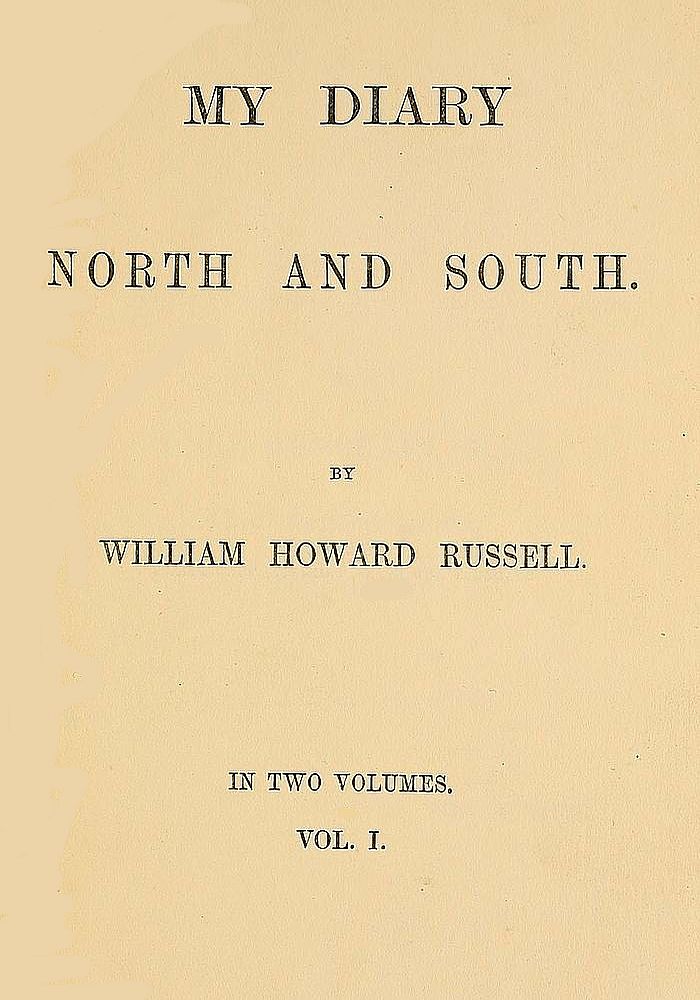 MY DIARY

NORTH AND SOUTH.

BY

WILLIAM HOWARD RUSSELL.

IN TWO VOLUMES.

VOL. I.